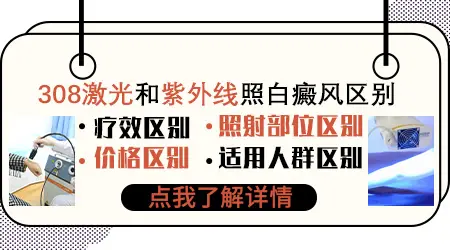 308激光和紫外线照白癜风区别

• 疗效区别 • 照射部位区别

• 价格区别 • 适用人群区别

点我了解详情